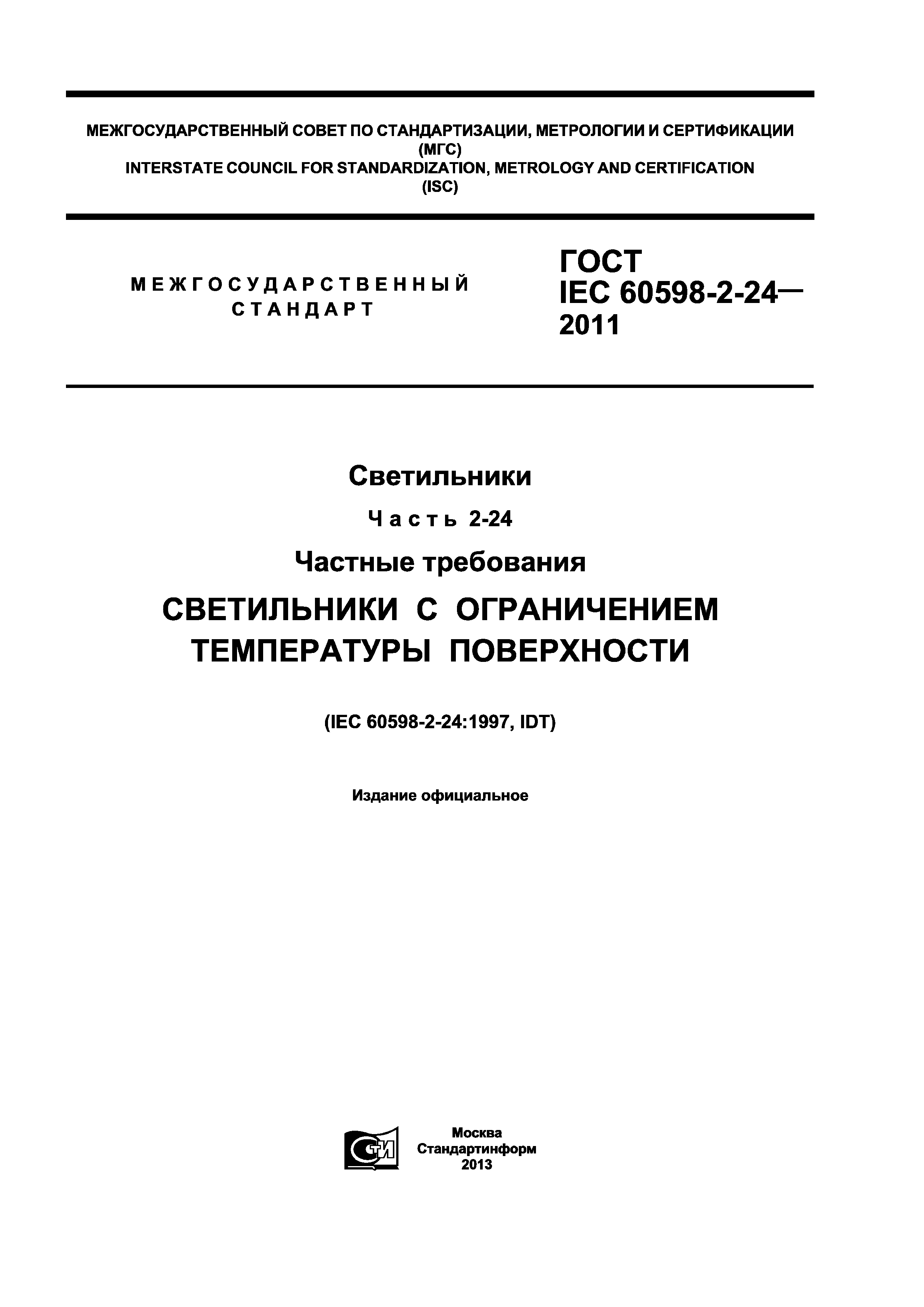 МЕЖГОСУДАРСТВЕННЫЙ СОВЕТ ПО СТАНДАРТИЗАЦИИ, МЕТРОЛОГИИ И СЕРТИФИКАЦИИ
(МГС)
INTERSTATE COUNCIL FOR STANDARDIZATION, METROLOGY AND CERTIFICATION
(ISC)

МЕЖГОСУДАРСТВЕННЫЙ СТАНДАРТ

ГОСТ
IEC 60598-2-24—
2011

Светильники

Часть 2-24

Частные требования

СВЕТИЛЬНИКИ С ОГРАНИЧЕНИЕМ ТЕМПЕРАТУРЫ ПОВЕРХНОСТИ

(IEC 60598-2-24:1997, IDT)

Издание официальное

СТИ

Москва
Стандартинформ
2013